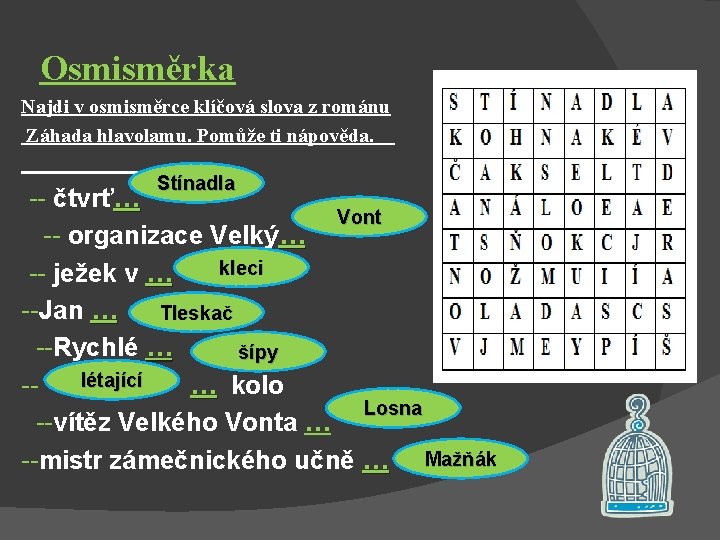 Osmisměrka

Najdi v osmisměrce klíčová slova z románu Záhada hlavolamu. Pomůže ti nápověda.

-- čtvrť... Stínadla

-- organizace Velký... Vont

-- ježek v ... kleci

--Jan ... Tleskač

--Rychlé ... šípy

-- létající ... kolo

--vítěz Velkého Vonta ... Losna

--mistr zámečnického učně ... Mažňák

| S | T | Í | N | A | D | L | A |
|---|---|---|---|---|---|---|---|
| K | O | H | N | A | K | É | V |
| Č | A | K | S | E | L | T | D |
| A | N | Á | L | O | E | A | E |
| T | S | Ň | O | K | C | J | R |
| N | O | Ž | M | U | I | Í | A |
| O | L | A | D | A | S | C | S |
| V | J | M | E | Y | P | Í | Š |